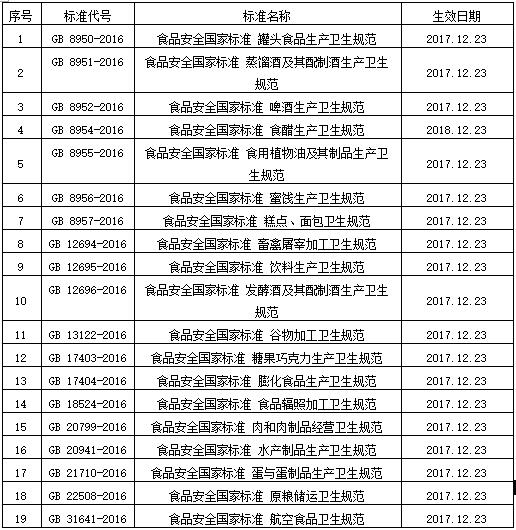 | 序号 | 标准代号 | 标准名称 | 生效日期 |
|---|---|---|---|
| 1 | GB 8950-2016 | 食品安全国家标准 罐头食品生产卫生规范 | 2017.12.23 |
| 2 | GB 8951-2016 | 食品安全国家标准 蒸馏酒及其配制酒生产卫生规范 | 2017.12.23 |
| 3 | GB 8952-2016 | 食品安全国家标准 啤酒生产卫生规范 | 2017.12.23 |
| 4 | GB 8954-2016 | 食品安全国家标准 食醋生产卫生规范 | 2018.12.23 |
| 5 | GB 8955-2016 | 食品安全国家标准 食用植物油及其制品生产卫生规范 | 2017.12.23 |
| 6 | GB 8956-2016 | 食品安全国家标准 蜜饯生产卫生规范 | 2017.12.23 |
| 7 | GB 8957-2016 | 食品安全国家标准 糕点、面包卫生规范 | 2017.12.23 |
| 8 | GB 12694-2016 | 食品安全国家标准 畜禽屠宰加工卫生规范 | 2017.12.23 |
| 9 | GB 12695-2016 | 食品安全国家标准 饮料生产卫生规范 | 2017.12.23 |
| 10 | GB 12696-2016 | 食品安全国家标准 发酵酒及其配制酒生产卫生规范 | 2017.12.23 |
| 11 | GB 13122-2016 | 食品安全国家标准 谷物加工卫生规范 | 2017.12.23 |
| 12 | GB 17403-2016 | 食品安全国家标准 糖果巧克力生产卫生规范 | 2017.12.23 |
| 13 | GB 17404-2016 | 食品安全国家标准 膨化食品生产卫生规范 | 2017.12.23 |
| 14 | GB 18524-2016 | 食品安全国家标准 食品辐照加工卫生规范 | 2017.12.23 |
| 15 | GB 20799-2016 | 食品安全国家标准 肉和肉制品经营卫生规范 | 2017.12.23 |
| 16 | GB 20941-2016 | 食品安全国家标准 水产制品生产卫生规范 | 2017.12.23 |
| 17 | GB 21710-2016 | 食品安全国家标准 蛋与蛋制品生产卫生规范 | 2017.12.23 |
| 18 | GB 22508-2016 | 食品安全国家标准 原粮储运卫生规范 | 2017.12.23 |
| 19 | GB 31641-2016 | 食品安全国家标准 航空食品卫生规范 | 2017.12.23 |